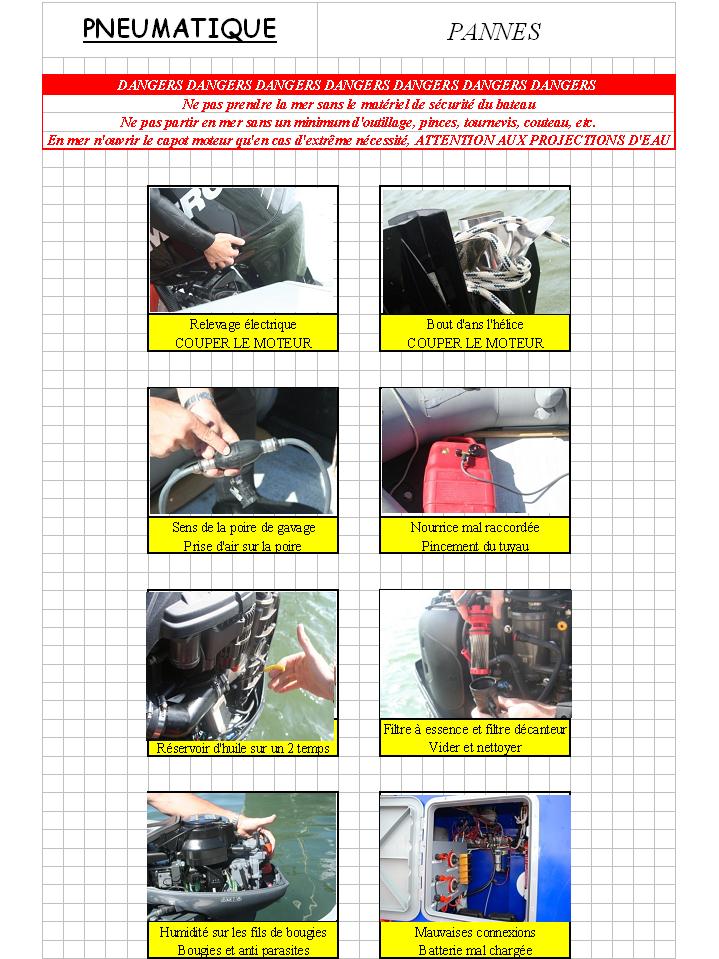 PNEUMATIQUE

PANNES

DANGERS DANGERS DANGERS DANGERS DANGERS DANGERS DANGERS
Ne pas prendre la mer sans le matériel de sécurité du bateau
Ne pas partir en mer sans un minimum d'outillage, pinces, tournevis, couteau, etc.
En mer n'ouvrir le capot moteur qu'en cas d'extrême nécessité, ATTENTION AUX PROJECTIONS D'EAU

Relevage électrique
COUPER LE MOTEUR

Bout d'ans l'hélice
COUPER LE MOTEUR

Sens de la poire de gavage
Prise d'air sur la poire

Nourrice mal raccordée
Pincement du tuyau

Réservoir d'huile sur un 2 temps

Filtre à essence et filtre décanteur
Vider et nettoyer

Humidité sur les fils de bougies
Bougies et anti parasites

Mauvaises connexions
Batterie mal chargée